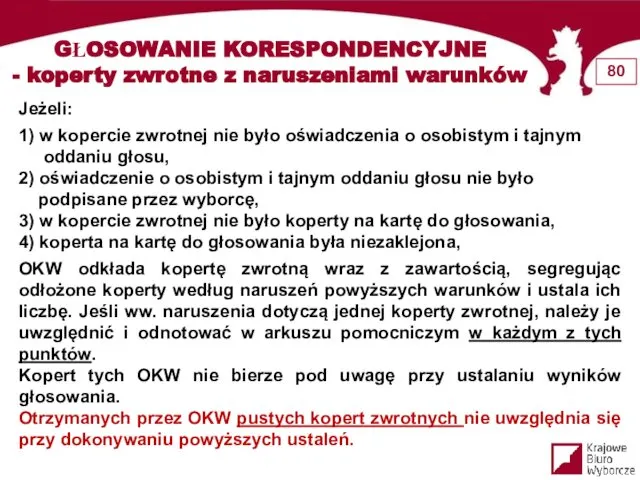 GŁOSOWANIE KORESPONDENCYJNE
- koperty zwrotne z naruszeniami warunków

80

Jeżeli:

1) w kopercie zwrotnej nie było oświadczenia o osobistym i tajnym oddaniu głosu,
2) oświadczenie o osobistym i tajnym oddaniu głosu nie było podpisane przez wyborcę,
3) w kopercie zwrotnej nie było koperty na kartę do głosowania,
4) koperta na kartę do głosowania była niezaklejona,

OKW odkłada kopertę zwrotną wraz z zawartością, segregując odłożone koperty według naruszeń powyższych warunków i ustala ich liczbę. Jeśli ww. naruszenia dotyczą jednej koperty zwrotnej, należy je uwzględnić i odnotować w arkuszu pomocniczym w każdym z tych punktów.
Kopert tych OKW nie bierze pod uwagę przy ustalaniu wyników głosowania.
Otrzymanych przez OKW pustych kopert zwrotnych nie uwzględnia się przy dokonywaniu powyższych ustaleń.

Krajowe Biuro Wyborcze